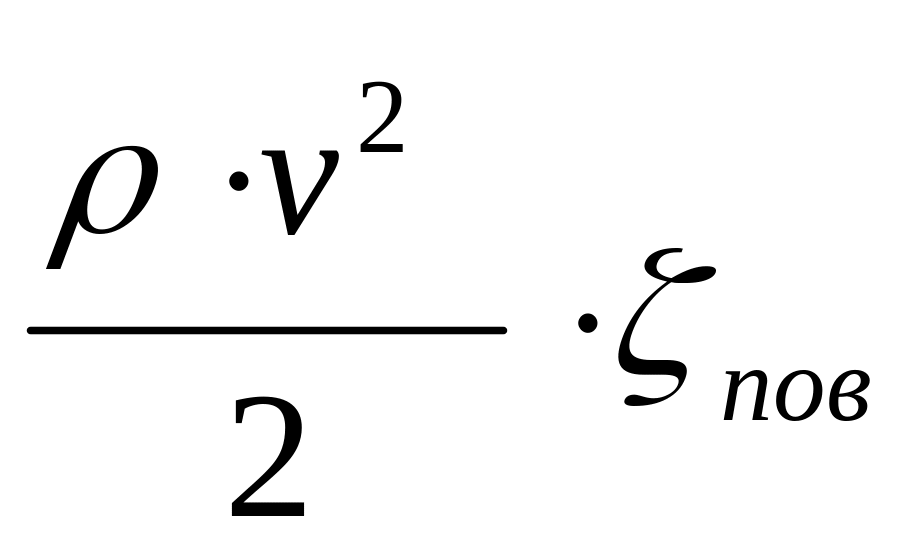 $\frac{\rho \cdot v^2}{2} \cdot \zeta_{пов}$